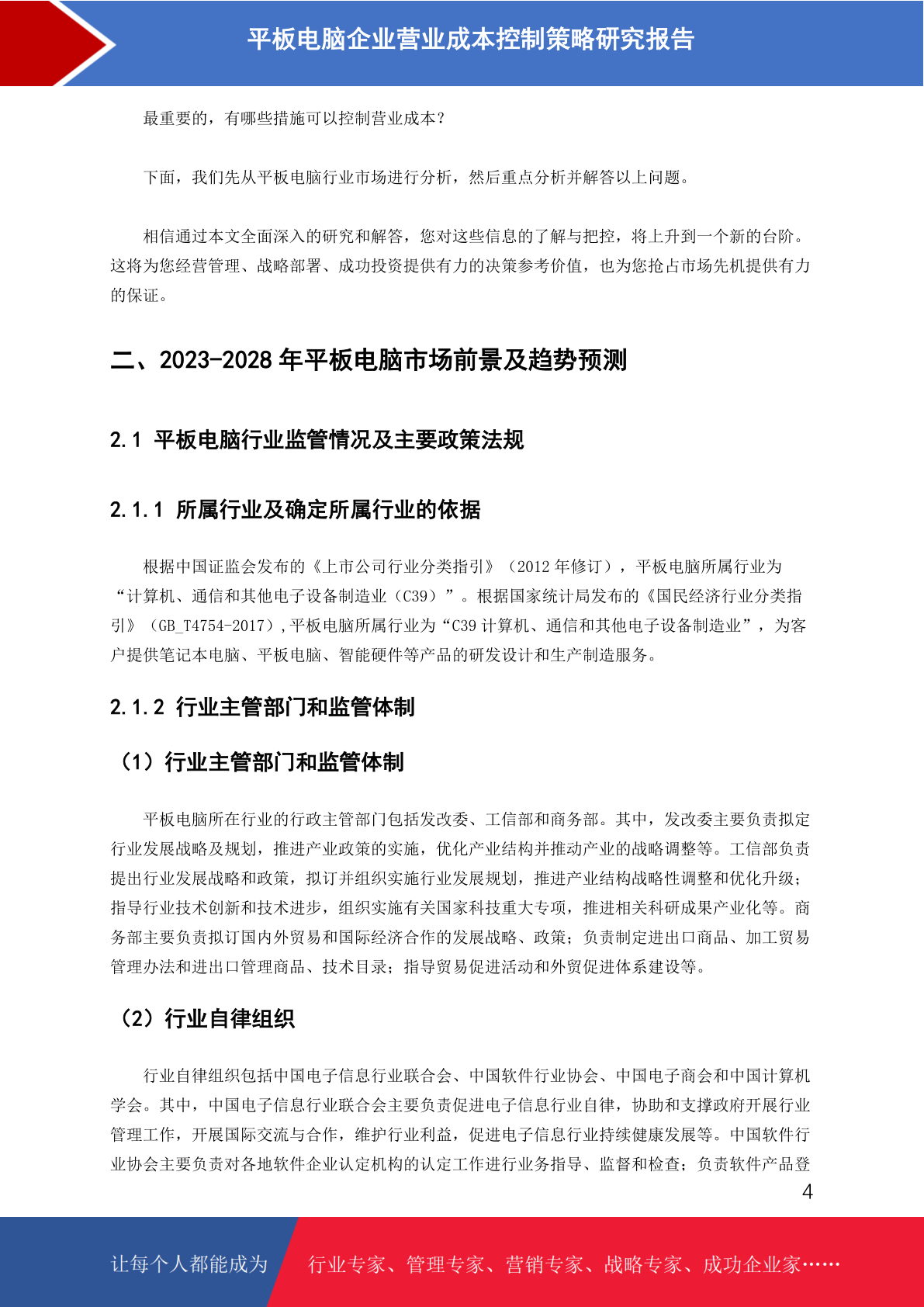 平板电脑企业营业成本控制策略研究报告

最重要的，有哪些措施可以控制营业成本？

下面，我们先从平板电脑行业市场进行分析，然后重点分析并解答以上问题。

相信通过本文全面深入的研究和解答，您对这些信息的了解与把控，将上升到一个新的台阶。这将为您经营管理、战略部署、成功投资提供有力的决策参考价值，也为您抢占市场先机提供有力的保证。

二、2023-2028 年平板电脑市场前景及趋势预测

2.1 平板电脑行业监管情况及主要政策法规

2.1.1 所属行业及确定所属行业的依据

根据中国证监会发布的《上市公司行业分类指引》（2012 年修订），平板电脑所属行业为“计算机、通信和其他电子设备制造业（C39）”。根据国家统计局发布的《国民经济行业分类指引》（GB_T4754-2017）,平板电脑所属行业为“C39 计算机、通信和其他电子设备制造业”，为客户提供笔记本电脑、平板电脑、智能硬件等产品的研发设计和生产制造服务。

2.1.2 行业主管部门和监管体制

（1）行业主管部门和监管体制

平板电脑所在行业的行政主管部门包括发改委、工信部和商务部。其中，发改委主要负责拟定行业发展战略及规划，推进产业政策的实施，优化产业结构并推动产业的战略调整等。工信部负责提出行业发展战略和政策，拟订并组织实施行业发展规划，推进产业结构战略性调整和优化升级；指导行业技术创新和技术进步，组织实施有关国家科技重大专项，推进相关科研成果产业化等。商务部主要负责拟订国内外贸易和国际经济合作的发展战略、政策；负责制定进出口商品、加工贸易管理办法和进出口管理商品、技术目录；指导贸易促进活动和外贸促进体系建设等。

（2）行业自律组织

行业自律组织包括中国电子信息行业联合会、中国软件行业协会、中国电子商会和中国计算机学会。其中，中国电子信息行业联合会主要负责促进电子信息行业自律，协助和支撑政府开展行业管理工作，开展国际交流与合作，维护行业利益，促进电子信息行业持续健康发展等。中国软件行业协会主要负责对各地软件企业认定机构的认定工作进行业务指导、监督和检查；负责软件产品登

4

让每个人都能成为 行业专家、管理专家、营销专家、战略专家、成功企业家……